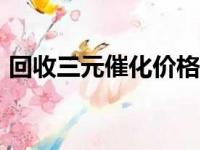 回收三元催化价格